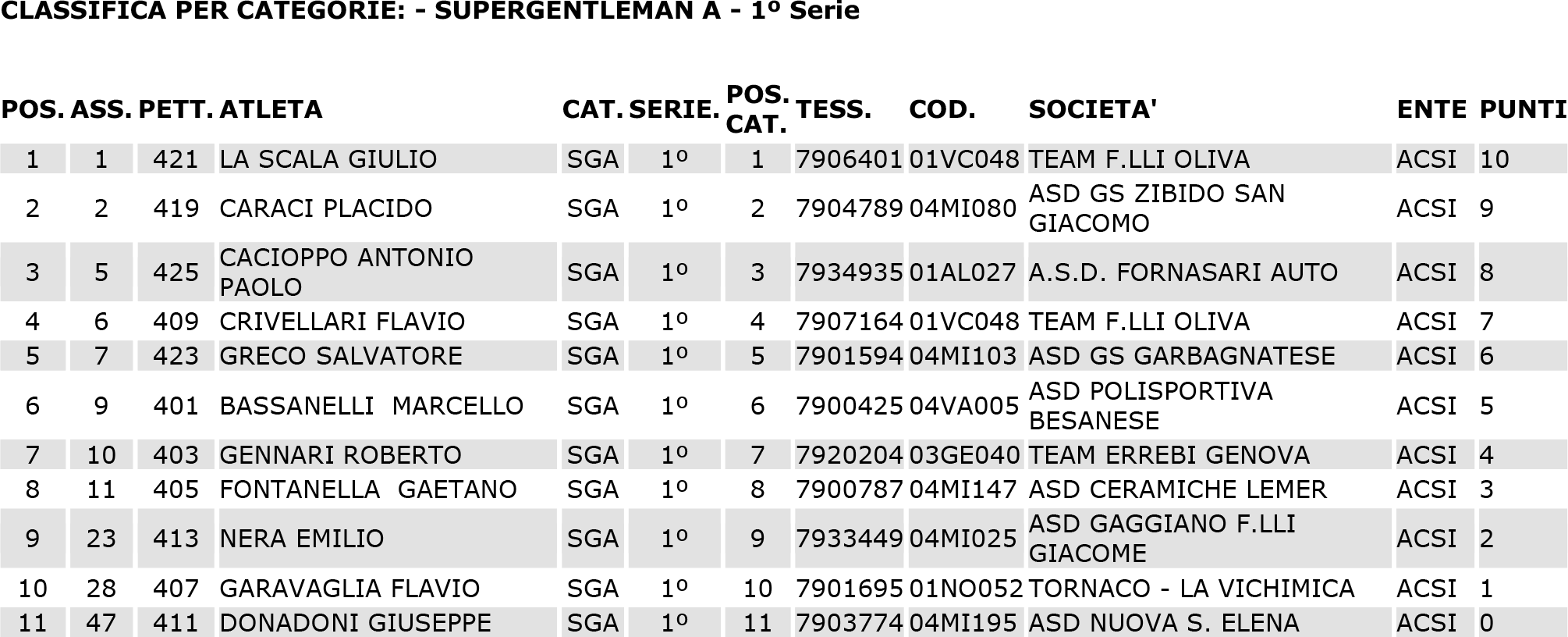 CLASSIFICA PER CATEGORIE: - SUPERGENTLEMAN A - 1º Serie

| POS. | ASS. | PETT. | ATLETA | CAT. | SERIE. | POS. CAT. | TESS. | COD. | SOCIETA' | ENTE | PUNTI |
|---|---|---|---|---|---|---|---|---|---|---|---|
| 1 | 1 | 421 | LA SCALA GIULIO | SGA | 1º | 1 | 7906401 | 01VC048 | TEAM F.LLI OLIVA | ACSI | 10 |
| 2 | 2 | 419 | CARACI PLACIDO | SGA | 1º | 2 | 7904789 | 04MI080 | ASD GS ZIBIDO SAN GIACOMO | ACSI | 9 |
| 3 | 5 | 425 | CACIOPPO ANTONIO PAOLO | SGA | 1º | 3 | 7934935 | 01AL027 | A.S.D. FORNASARI AUTO | ACSI | 8 |
| 4 | 6 | 409 | CRIVELLARI FLAVIO | SGA | 1º | 4 | 7907164 | 01VC048 | TEAM F.LLI OLIVA | ACSI | 7 |
| 5 | 7 | 423 | GRECO SALVATORE | SGA | 1º | 5 | 7901594 | 04MI103 | ASD GS GARBAGNATESE | ACSI | 6 |
| 6 | 9 | 401 | BASSANELLI MARCELLO | SGA | 1º | 6 | 7900425 | 04VA005 | ASD POLISPORTIVA BESANESE | ACSI | 5 |
| 7 | 10 | 403 | GENNARI ROBERTO | SGA | 1º | 7 | 7920204 | 03GE040 | TEAM ERREBI GENOVA | ACSI | 4 |
| 8 | 11 | 405 | FONTANELLA GAETANO | SGA | 1º | 8 | 7900787 | 04MI147 | ASD CERAMICHE LEMER | ACSI | 3 |
| 9 | 23 | 413 | NERA EMILIO | SGA | 1º | 9 | 7933449 | 04MI025 | ASD GAGGIANO F.LLI GIACOME | ACSI | 2 |
| 10 | 28 | 407 | GARAVAGLIA FLAVIO | SGA | 1º | 10 | 7901695 | 01NO052 | TORNACO - LA VICHIMICA | ACSI | 1 |
| 11 | 47 | 411 | DONADONI GIUSEPPE | SGA | 1º | 11 | 7903774 | 04MI195 | ASD NUOVA S. ELENA | ACSI | 0 |